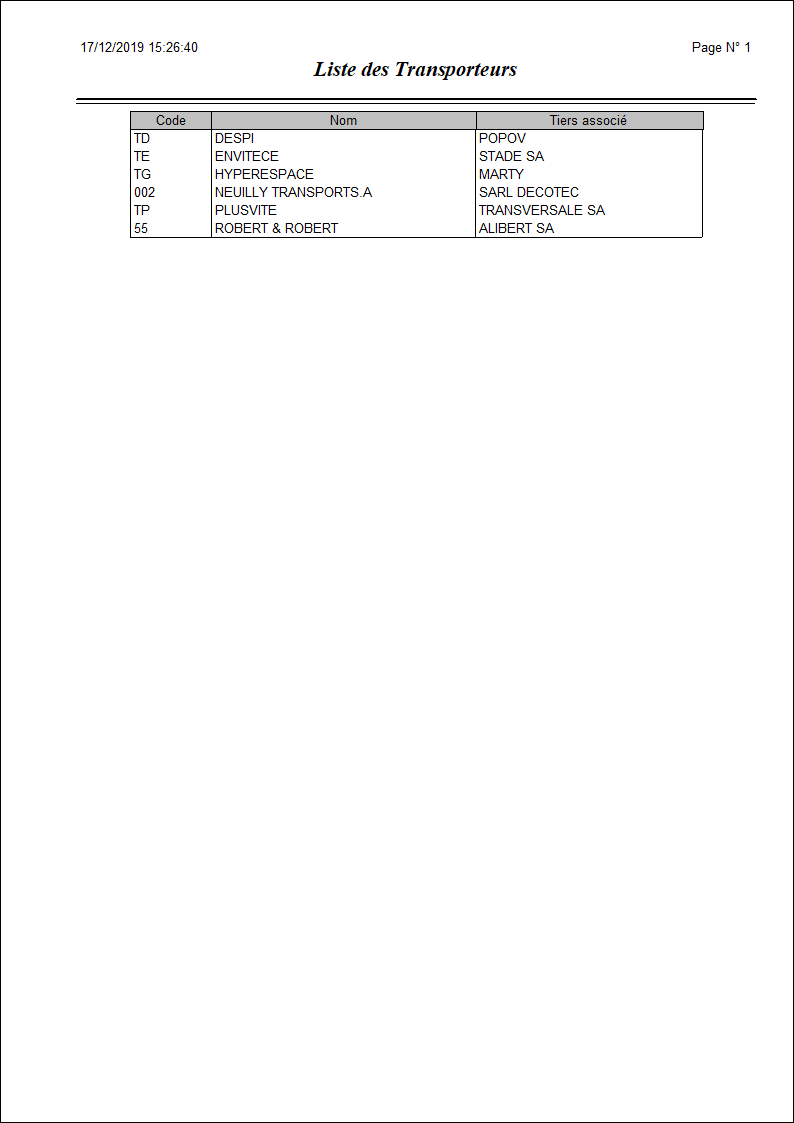 17/12/2019 15:26:40

Page N° 1

Liste des Transporteurs

| Code | Nom | Tiers associé |
|---|---|---|
| TD | DESPI | POPOV |
| TE | ENVITECE | STADE SA |
| TG | HYPERESPACE | MARTY |
| 002 | NEUILLY TRANSPORTS.A | SARL DECOTEC |
| TP | PLUSVITE | TRANSVERSALE SA |
| 55 | ROBERT & ROBERT | ALIBERT SA |